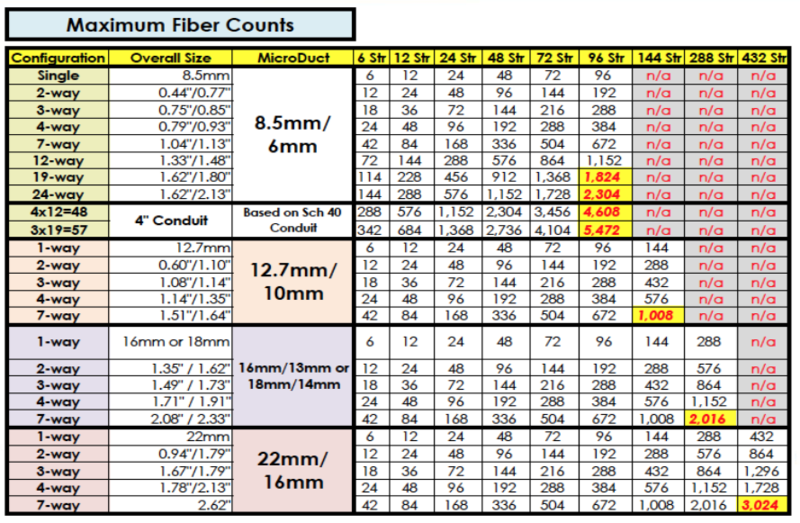 Maximum Fiber Counts

| Configuration | Overall Size | MicroDuct | 6 Str | 12 Str | 24 Str | 48 Str | 72 Str | 96 Str | 144 Str | 288 Str | 432 Str |
|---|---|---|---|---|---|---|---|---|---|---|---|
| Single | 8.5mm | 8.5mm/ 6mm | 6 | 12 | 24 | 48 | 72 | 96 | n/a | n/a | n/a |
| 2-way | 0.44"/0.77" | | 12 | 24 | 48 | 96 | 144 | 192 | n/a | n/a | n/a |
| 3-way | 0.75"/0.85" | | 18 | 36 | 72 | 144 | 216 | 288 | n/a | n/a | n/a |
| 4-way | 0.79"/0.93" | | 24 | 48 | 96 | 192 | 288 | 384 | n/a | n/a | n/a |
| 7-way | 1.04"/1.13" | | 42 | 84 | 168 | 336 | 504 | 672 | n/a | n/a | n/a |
| 12-way | 1.33"/1.48" | | 72 | 144 | 288 | 576 | 864 | 1,152 | n/a | n/a | n/a |
| 19-way | 1.62"/1.80" | | 114 | 228 | 456 | 912 | 1,368 | 1,824 | n/a | n/a | n/a |
| 24-way | 1.62"/2.13" | | 144 | 288 | 576 | 1,152 | 1,728 | 2,304 | n/a | n/a | n/a |
| 4x12=48 | 4" Conduit | Based on Sch 40 Conduit | 288 | 576 | 1,152 | 2,304 | 3,456 | 4,608 | n/a | n/a | n/a |
| 3x19=57 | | | 342 | 684 | 1,368 | 2,736 | 4,104 | 5,472 | n/a | n/a | n/a |
| 1-way | 12.7mm | 12.7mm/ 10mm | 6 | 12 | 24 | 48 | 72 | 96 | 144 | n/a | n/a |
| 2-way | 0.60"/1.10" | | 12 | 24 | 48 | 96 | 144 | 192 | 288 | n/a | n/a |
| 3-way | 1.08"/1.14" | | 18 | 36 | 72 | 144 | 216 | 288 | 432 | n/a | n/a |
| 4-way | 1.14"/1.35" | | 24 | 48 | 96 | 192 | 288 | 384 | 576 | n/a | n/a |
| 7-way | 1.51"/1.64" | | 42 | 84 | 168 | 336 | 504 | 672 | 1,008 | n/a | n/a |
| 1-way | 16mm or 18mm | 16mm/13mm or 18mm/14mm | 6 | 12 | 24 | 48 | 72 | 96 | 144 | 288 | n/a |
| 2-way | 1.35" / 1.62" | | 12 | 24 | 48 | 96 | 144 | 192 | 288 | 576 | n/a |
| 3-way | 1.49" / 1.73" | | 18 | 36 | 72 | 144 | 216 | 288 | 432 | 864 | n/a |
| 4-way | 1.71" / 1.91" | | 24 | 48 | 96 | 192 | 288 | 384 | 576 | 1,152 | n/a |
| 7-way | 2.08" / 2.33" | | 42 | 84 | 168 | 336 | 504 | 672 | 1,008 | 2,016 | n/a |
| 1-way | 22mm | 22mm/ 16mm | 6 | 12 | 24 | 48 | 72 | 96 | 144 | 288 | 432 |
| 2-way | 0.94"/1.79" | | 12 | 24 | 48 | 96 | 144 | 192 | 288 | 576 | 864 |
| 3-way | 1.67"/1.79" | | 18 | 36 | 72 | 144 | 216 | 288 | 432 | 864 | 1,296 |
| 4-way | 1.78"/2.13" | | 24 | 48 | 96 | 192 | 288 | 384 | 576 | 1,152 | 1,728 |
| 7-way | 2.62" | | 42 | 84 | 168 | 336 | 504 | 672 | 1,008 | 2,016 | 3,024 |